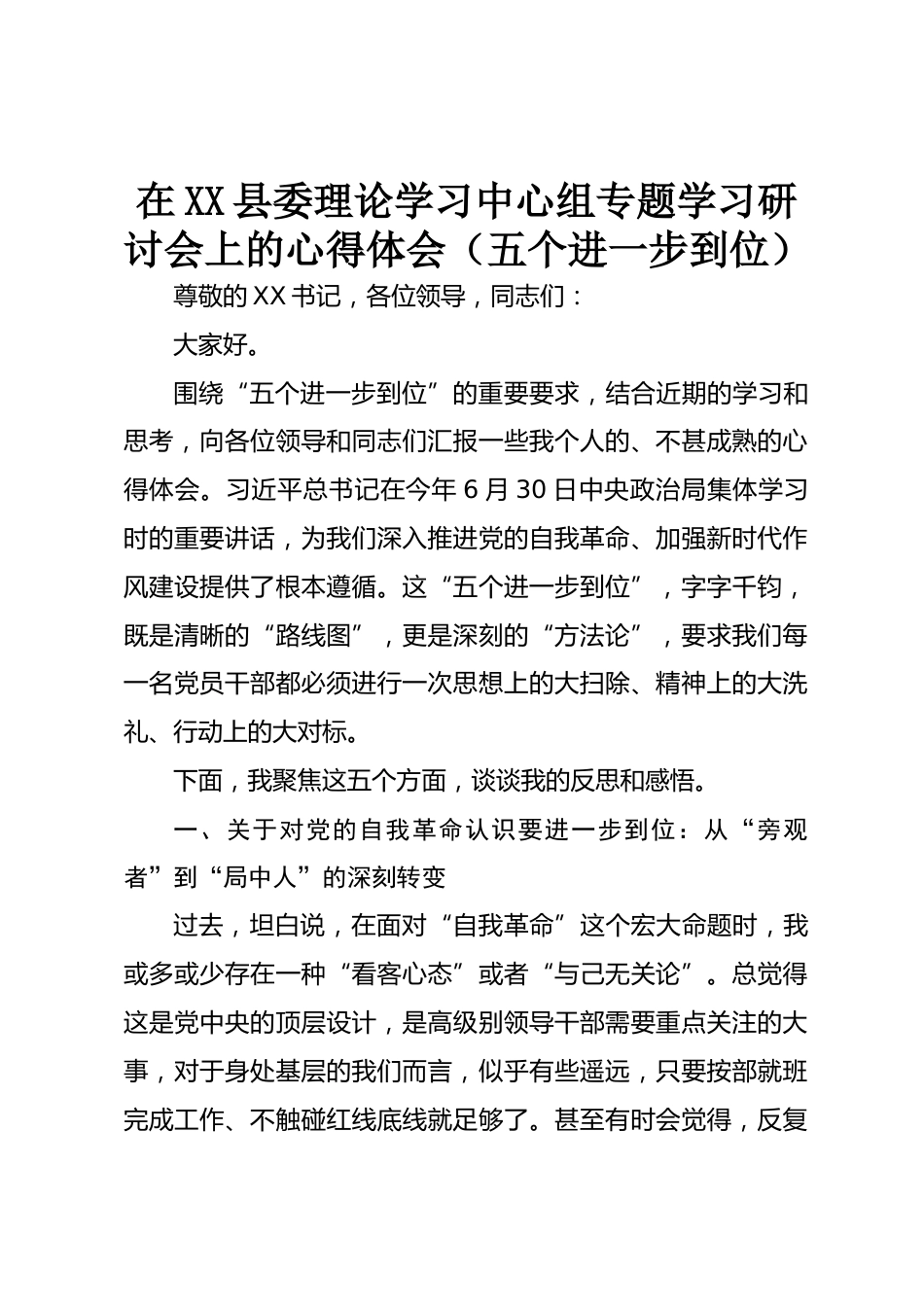 在XX县委理论学习中心组专题学习研讨会上的心得体会（五个进一步到位）

尊敬的XX书记，各位领导，同志们：

大家好。

围绕“五个进一步到位”的重要要求，结合近期的学习和思考，向各位领导和同志们汇报一些我个人的、不甚成熟的心得体会。习近平总书记在今年6月30日中央政治局集体学习时的重要讲话，为我们深入推进党的自我革命、加强新时代作风建设提供了根本遵循。这“五个进一步到位”，字字千钧，既是清晰的“路线图”，更是深刻的“方法论”，要求我们每一名党员干部都必须进行一次思想上的大扫除、精神上的大洗礼、行动上的大对标。

下面，我聚焦这五个方面，谈谈我的反思和感悟。

一、关于对党的自我革命认识要进一步到位：从“旁观者”到“局中人”的深刻转变

过去，坦白说，在面对“自我革命”这个宏大命题时，我或多或少存在一种“看客心态”或者“与己无关论”。总觉得这是党中央的顶层设计，是高级别领导干部需要重点关注的大事，对于身处基层的我们而言，似乎有些遥远，只要按部就班完成工作、不触碰红线底线就足够了。甚至有时会觉得，反复